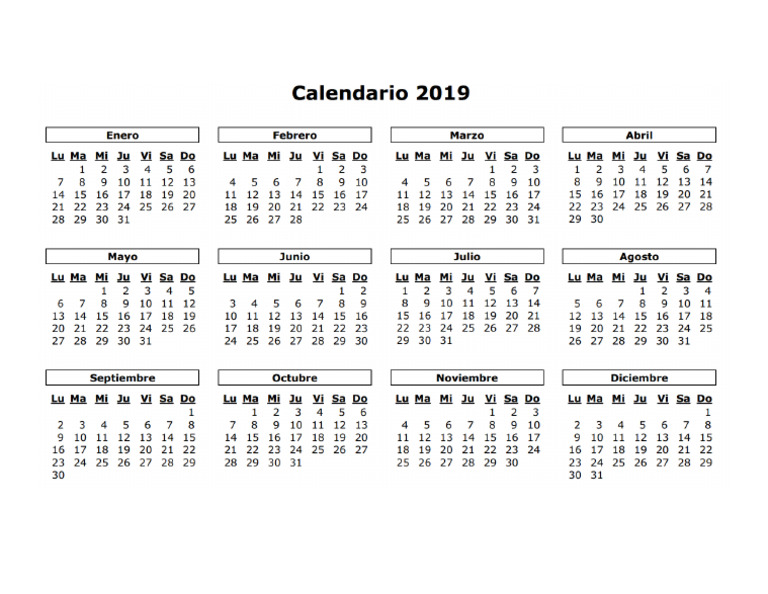 Calendario 2019

Enero

| Lu | Ma | Mi | Ju | Vi | Sa | Do |
|---|---|---|---|---|---|---|
| | 1 | 2 | 3 | 4 | 5 | 6 |
| 7 | 8 | 9 | 10 | 11 | 12 | 13 |
| 14 | 15 | 16 | 17 | 18 | 19 | 20 |
| 21 | 22 | 23 | 24 | 25 | 26 | 27 |
| 28 | 29 | 30 | 31 | | | |

Febrero

| Lu | Ma | Mi | Ju | Vi | Sa | Do |
|---|---|---|---|---|---|---|
| | | | | 1 | 2 | 3 |
| 4 | 5 | 6 | 7 | 8 | 9 | 10 |
| 11 | 12 | 13 | 14 | 15 | 16 | 17 |
| 18 | 19 | 20 | 21 | 22 | 23 | 24 |
| 25 | 26 | 27 | 28 | | | |

Marzo

| Lu | Ma | Mi | Ju | Vi | Sa | Do |
|---|---|---|---|---|---|---|
| | | | | 1 | 2 | 3 |
| 4 | 5 | 6 | 7 | 8 | 9 | 10 |
| 11 | 12 | 13 | 14 | 15 | 16 | 17 |
| 18 | 19 | 20 | 21 | 22 | 23 | 24 |
| 25 | 26 | 27 | 28 | 29 | 30 | 31 |

Abril

| Lu | Ma | Mi | Ju | Vi | Sa | Do |
|---|---|---|---|---|---|---|
| 1 | 2 | 3 | 4 | 5 | 6 | 7 |
| 8 | 9 | 10 | 11 | 12 | 13 | 14 |
| 15 | 16 | 17 | 18 | 19 | 20 | 21 |
| 22 | 23 | 24 | 25 | 26 | 27 | 28 |
| 29 | 30 | | | | | |

Mayo

| Lu | Ma | Mi | Ju | Vi | Sa | Do |
|---|---|---|---|---|---|---|
| | | 1 | 2 | 3 | 4 | 5 |
| 6 | 7 | 8 | 9 | 10 | 11 | 12 |
| 13 | 14 | 15 | 16 | 17 | 18 | 19 |
| 20 | 21 | 22 | 23 | 24 | 25 | 26 |
| 27 | 28 | 29 | 30 | 31 | | |

Junio

| Lu | Ma | Mi | Ju | Vi | Sa | Do |
|---|---|---|---|---|---|---|
| | | | | | 1 | 2 |
| 3 | 4 | 5 | 6 | 7 | 8 | 9 |
| 10 | 11 | 12 | 13 | 14 | 15 | 16 |
| 17 | 18 | 19 | 20 | 21 | 22 | 23 |
| 24 | 25 | 26 | 27 | 28 | 29 | 30 |

Julio

| Lu | Ma | Mi | Ju | Vi | Sa | Do |
|---|---|---|---|---|---|---|
| 1 | 2 | 3 | 4 | 5 | 6 | 7 |
| 8 | 9 | 10 | 11 | 12 | 13 | 14 |
| 15 | 16 | 17 | 18 | 19 | 20 | 21 |
| 22 | 23 | 24 | 25 | 26 | 27 | 28 |
| 29 | 30 | 31 | | | | |

Agosto

| Lu | Ma | Mi | Ju | Vi | Sa | Do |
|---|---|---|---|---|---|---|
| | | | 1 | 2 | 3 | 4 |
| 5 | 6 | 7 | 8 | 9 | 10 | 11 |
| 12 | 13 | 14 | 15 | 16 | 17 | 18 |
| 19 | 20 | 21 | 22 | 23 | 24 | 25 |
| 26 | 27 | 28 | 29 | 30 | 31 | |

Septiembre

| Lu | Ma | Mi | Ju | Vi | Sa | Do |
|---|---|---|---|---|---|---|
| | | | | | | 1 |
| 2 | 3 | 4 | 5 | 6 | 7 | 8 |
| 9 | 10 | 11 | 12 | 13 | 14 | 15 |
| 16 | 17 | 18 | 19 | 20 | 21 | 22 |
| 23 | 24 | 25 | 26 | 27 | 28 | 29 |
| 30 | | | | | | |

Octubre

| Lu | Ma | Mi | Ju | Vi | Sa | Do |
|---|---|---|---|---|---|---|
| | 1 | 2 | 3 | 4 | 5 | 6 |
| 7 | 8 | 9 | 10 | 11 | 12 | 13 |
| 14 | 15 | 16 | 17 | 18 | 19 | 20 |
| 21 | 22 | 23 | 24 | 25 | 26 | 27 |
| 28 | 29 | 30 | 31 | | | |

Noviembre

| Lu | Ma | Mi | Ju | Vi | Sa | Do |
|---|---|---|---|---|---|---|
| | | | | 1 | 2 | 3 |
| 4 | 5 | 6 | 7 | 8 | 9 | 10 |
| 11 | 12 | 13 | 14 | 15 | 16 | 17 |
| 18 | 19 | 20 | 21 | 22 | 23 | 24 |
| 25 | 26 | 27 | 28 | 29 | 30 | |

Diciembre

| Lu | Ma | Mi | Ju | Vi | Sa | Do |
|---|---|---|---|---|---|---|
| | | | | | | 1 |
| 2 | 3 | 4 | 5 | 6 | 7 | 8 |
| 9 | 10 | 11 | 12 | 13 | 14 | 15 |
| 16 | 17 | 18 | 19 | 20 | 21 | 22 |
| 23 | 24 | 25 | 26 | 27 | 28 | 29 |
| 30 | 31 | | | | | |